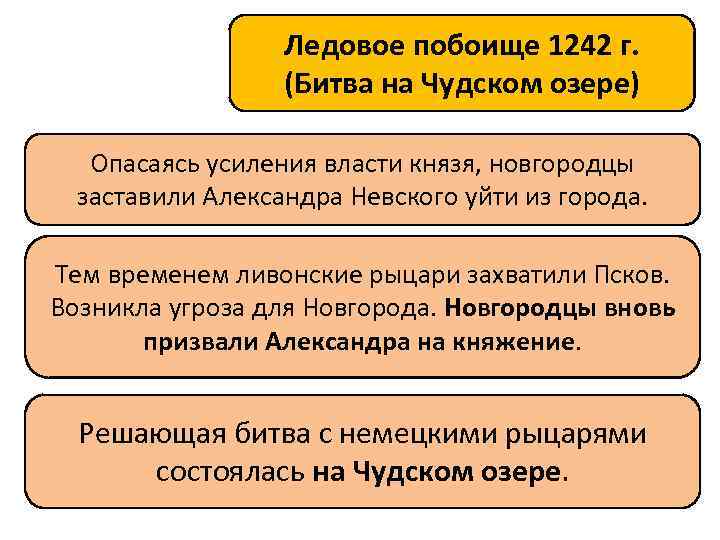 Ледовое побоище 1242 г. (Битва на Чудском озере)

Опасаясь усиления власти князя, новгородцы заставили Александра Невского уйти из города.

Тем временем ливонские рыцари захватили Псков. Возникла угроза для Новгорода. Новгородцы вновь призвали Александра на княжение.

Решающая битва с немецкими рыцарями состоялась на Чудском озере.